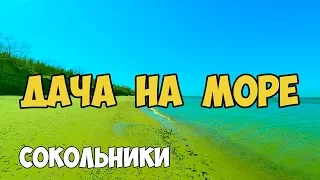 ДАЧА НА МОРЕ

СОКОЛЬНИКИ